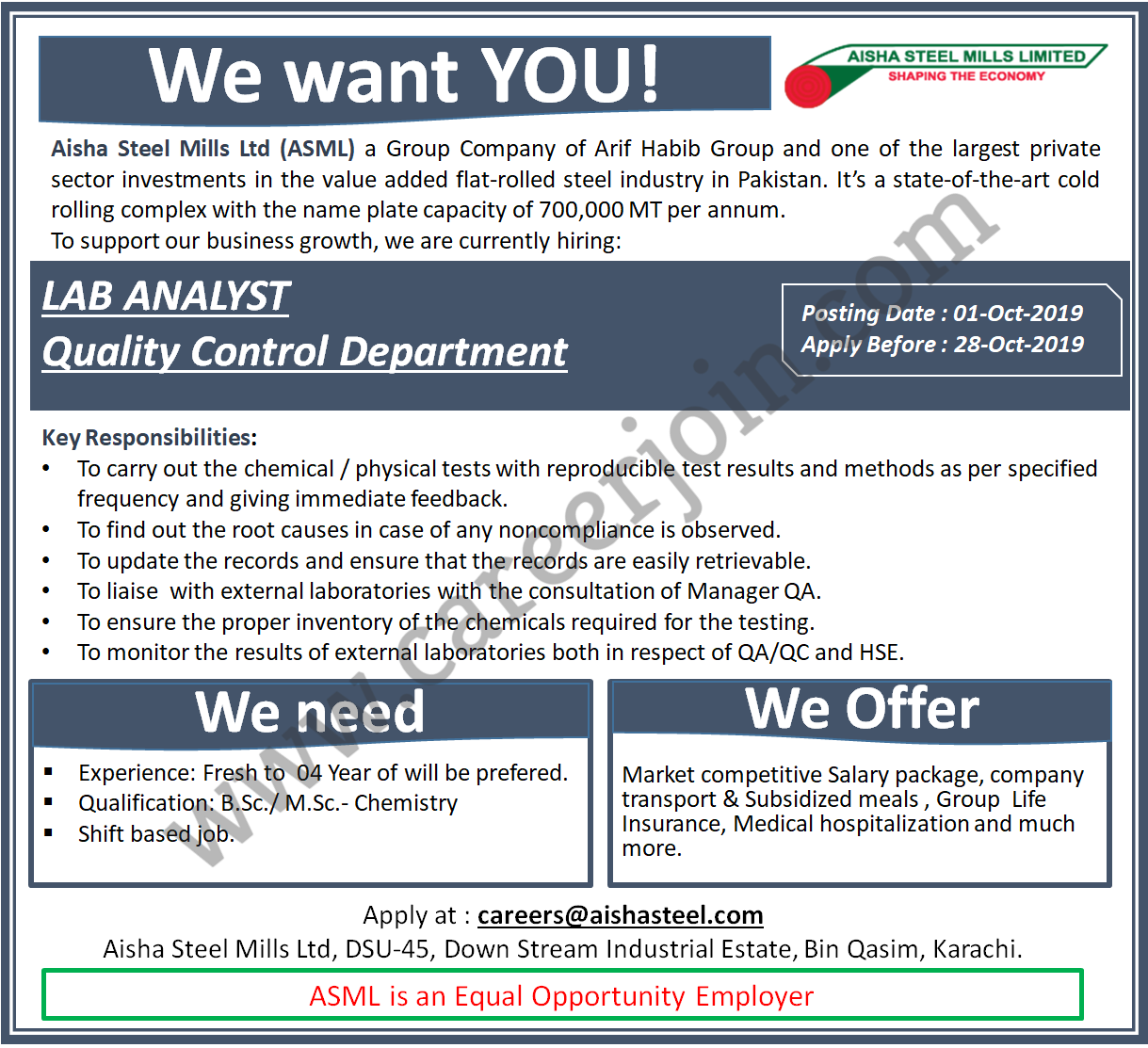 We want YOU!

AISHA STEEL MILLS LIMITED
SHAPING THE ECONOMY

Aisha Steel Mills Ltd (ASML) a Group Company of Arif Habib Group and one of the largest private sector investments in the value added flat-rolled steel industry in Pakistan. It's a state-of-the-art cold rolling complex with the name plate capacity of 700,000 MT per annum.
To support our business growth, we are currently hiring:

LAB ANALYST
Quality Control Department

Posting Date : 01-Oct-2019
Apply Before : 28-Oct-2019

Key Responsibilities:
• To carry out the chemical / physical tests with reproducible test results and methods as per specified frequency and giving immediate feedback.
• To find out the root causes in case of any noncompliance is observed.
• To update the records and ensure that the records are easily retrievable.
• To liaise with external laboratories with the consultation of Manager QA.
• To ensure the proper inventory of the chemicals required for the testing.
• To monitor the results of external laboratories both in respect of QA/QC and HSE.

We need

▪ Experience: Fresh to 04 Year of will be prefered.
▪ Qualification: B.Sc./ M.Sc.- Chemistry
▪ Shift based job.

We Offer

Market competitive Salary package, company transport & Subsidized meals , Group Life Insurance, Medical hospitalization and much more.

Apply at : careers@aishasteel.com
Aisha Steel Mills Ltd, DSU-45, Down Stream Industrial Estate, Bin Qasim, Karachi.

ASML is an Equal Opportunity Employer

www.careerjoin.com